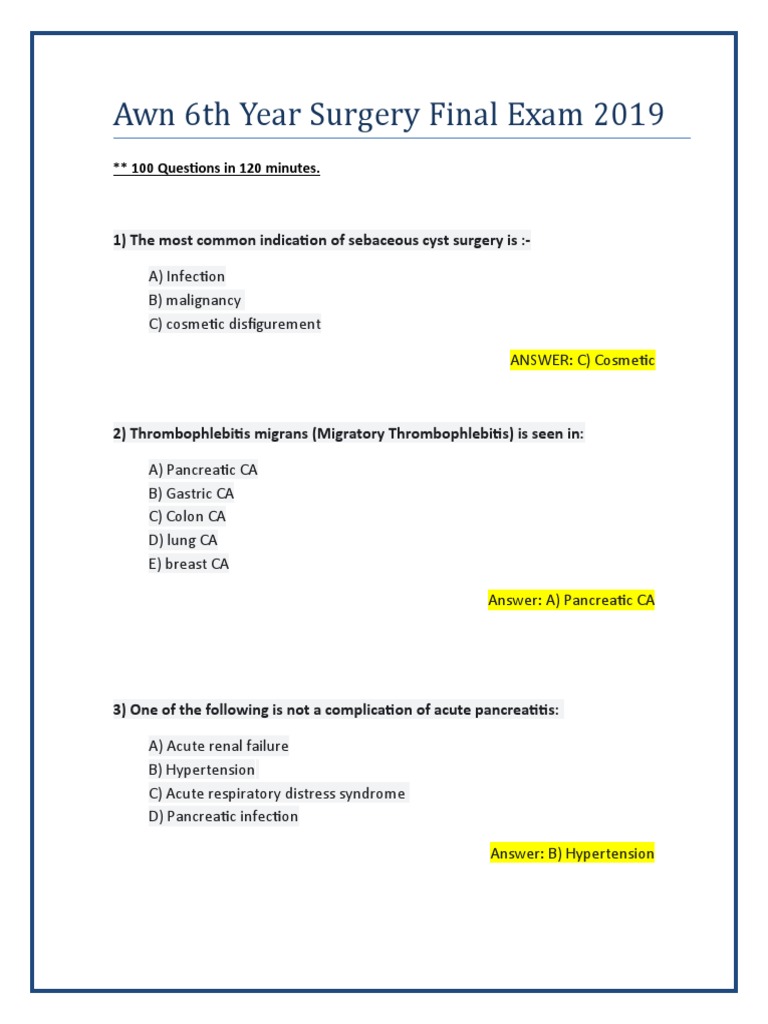 Awn 6th Year Surgery Final Exam 2019

** 100 Questions in 120 minutes.

1) The most common indication of sebaceous cyst surgery is :-

A) Infection
B) malignancy
C) cosmetic disfigurement

ANSWER: C) Cosmetic

2) Thrombophlebitis migrans (Migratory Thrombophlebitis) is seen in:

A) Pancreatic CA
B) Gastric CA
C) Colon CA
D) lung CA
E) breast CA

Answer: A) Pancreatic CA

3) One of the following is not a complication of acute pancreatitis:

A) Acute renal failure
B) Hypertension
C) Acute respiratory distress syndrome
D) Pancreatic infection

Answer: B) Hypertension